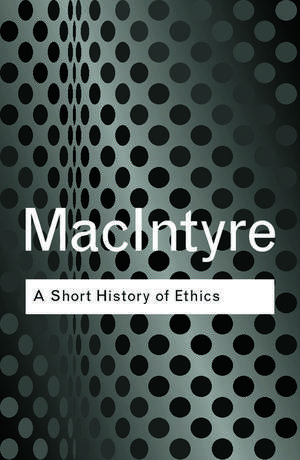 MacIntyre

A Short History of Ethics